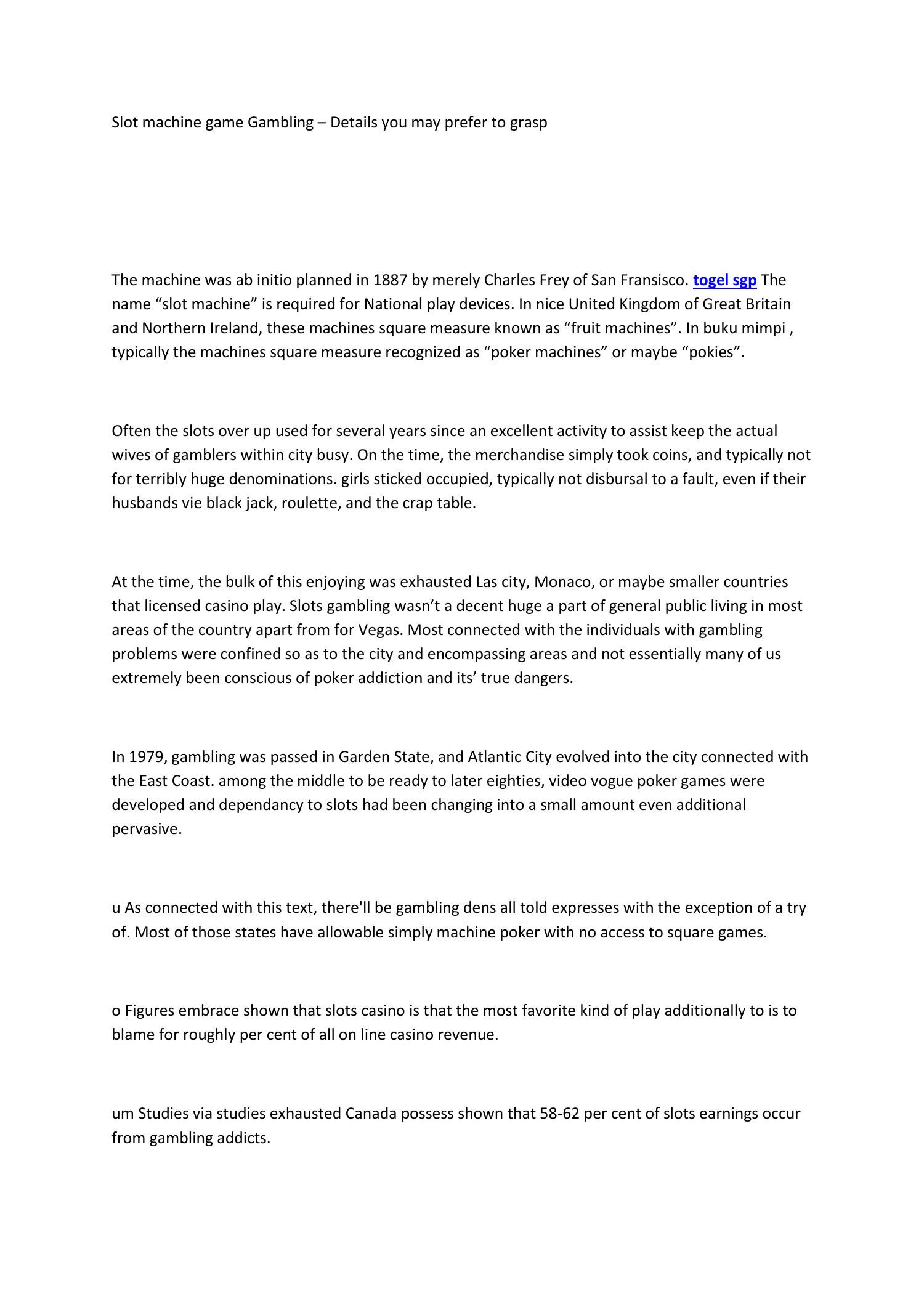 Slot machine game Gambling – Details you may prefer to grasp

The machine was ab initio planned in 1887 by merely Charles Frey of San Fransisco. togel sgp The name “slot machine” is required for National play devices. In nice United Kingdom of Great Britain and Northern Ireland, these machines square measure known as “fruit machines”. In buku mimpi , typically the machines square measure recognized as “poker machines” or maybe “pokies”.

Often the slots over up used for several years since an excellent activity to assist keep the actual wives of gamblers within city busy. On the time, the merchandise simply took coins, and typically not for terribly huge denominations. girls sticked occupied, typically not disbursal to a fault, even if their husbands vie black jack, roulette, and the crap table.

At the time, the bulk of this enjoying was exhausted Las city, Monaco, or maybe smaller countries that licensed casino play. Slots gambling wasn’t a decent huge a part of general public living in most areas of the country apart from for Vegas. Most connected with the individuals with gambling problems were confined so as to the city and encompassing areas and not essentially many of us extremely been conscious of poker addiction and its’ true dangers.

In 1979, gambling was passed in Garden State, and Atlantic City evolved into the city connected with the East Coast. among the middle to be ready to later eighties, video vogue poker games were developed and dependancy to slots had been changing into a small amount even additional pervasive.

u As connected with this text, there'll be gambling dens all told expresses with the exception of a try of. Most of those states have allowable simply machine poker with no access to square games.

o Figures embrace shown that slots casino is that the most favorite kind of play additionally to is to blame for roughly per cent of all on line casino revenue.

um Studies via studies exhausted Canada possess shown that 58-62 per cent of slots earnings occur from gambling addicts.